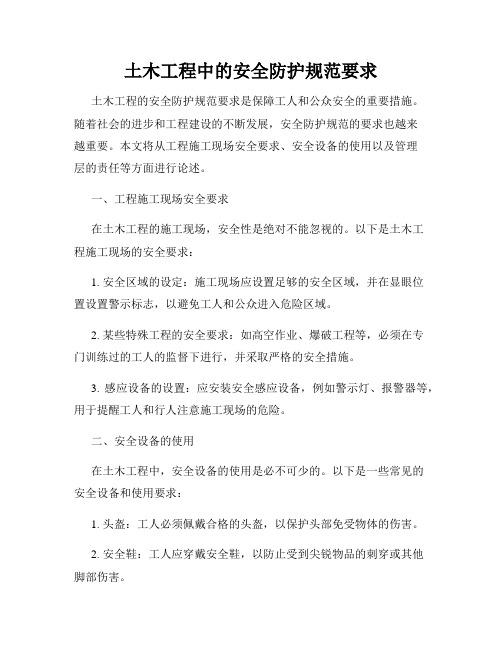 土木工程中的安全防护规范要求

土木工程的安全防护规范要求是保障工人和公众安全的重要措施。随着社会的进步和工程建设的不断发展，安全防护规范的要求也越来越重要。本文将从工程施工现场安全要求、安全设备的使用以及管理层的责任等方面进行论述。

一、工程施工现场安全要求

在土木工程的施工现场，安全性是绝对不能忽视的。以下是土木工程施工现场的安全要求：

1. 安全区域的设定：施工现场应设置足够的安全区域，并在显眼位置设置警示标志，以避免工人和公众进入危险区域。

2. 某些特殊工程的安全要求：如高空作业、爆破工程等，必须在专门训练过的工人的监督下进行，并采取严格的安全措施。

3. 感应设备的设置：应安装安全感应设备，例如警示灯、报警器等，用于提醒工人和行人注意施工现场的危险。

二、安全设备的使用

在土木工程中，安全设备的使用是必不可少的。以下是一些常见的安全设备和使用要求：

1. 头盔：工人必须佩戴合格的头盔，以保护头部免受物体的伤害。

2. 安全鞋：工人应穿戴安全鞋，以防止受到尖锐物品的刺穿或其他脚部伤害。